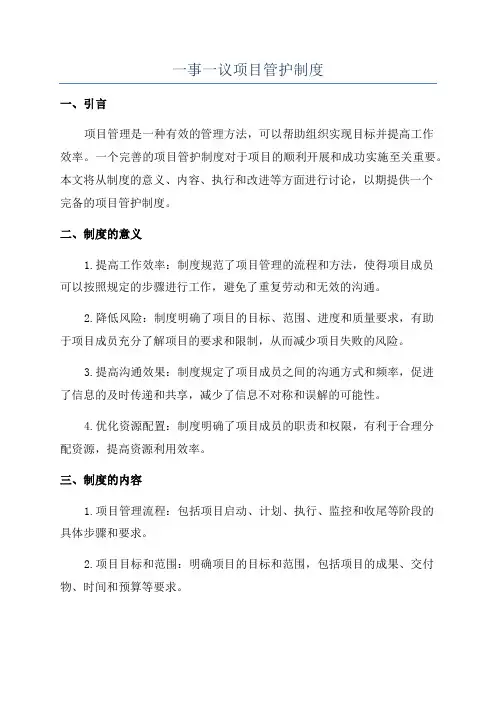 一事一议项目管护制度

一、引言

项目管理是一种有效的管理方法，可以帮助组织实现目标并提高工作效率。一个完善的项目管护制度对于项目的顺利开展和成功实施至关重要。本文将从制度的意义、内容、执行和改进等方面进行讨论，以期提供一个完备的项目管护制度。

二、制度的意义

1.提高工作效率：制度规范了项目管理的流程和方法，使得项目成员可以按照规定的步骤进行工作，避免了重复劳动和无效的沟通。

2.降低风险：制度明确了项目的目标、范围、进度和质量要求，有助于项目成员充分了解项目的要求和限制，从而减少项目失败的风险。

3.提高沟通效果：制度规定了项目成员之间的沟通方式和频率，促进了信息的及时传递和共享，减少了信息不对称和误解的可能性。

4.优化资源配置：制度明确了项目成员的职责和权限，有利于合理分配资源，提高资源利用效率。

三、制度的内容

1.项目管理流程：包括项目启动、计划、执行、监控和收尾等阶段的具体步骤和要求。

2.项目目标和范围：明确项目的目标和范围，包括项目的成果、交付物、时间和预算等要求。